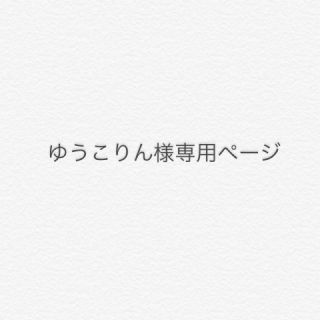 ゆうこりん様専用ページ